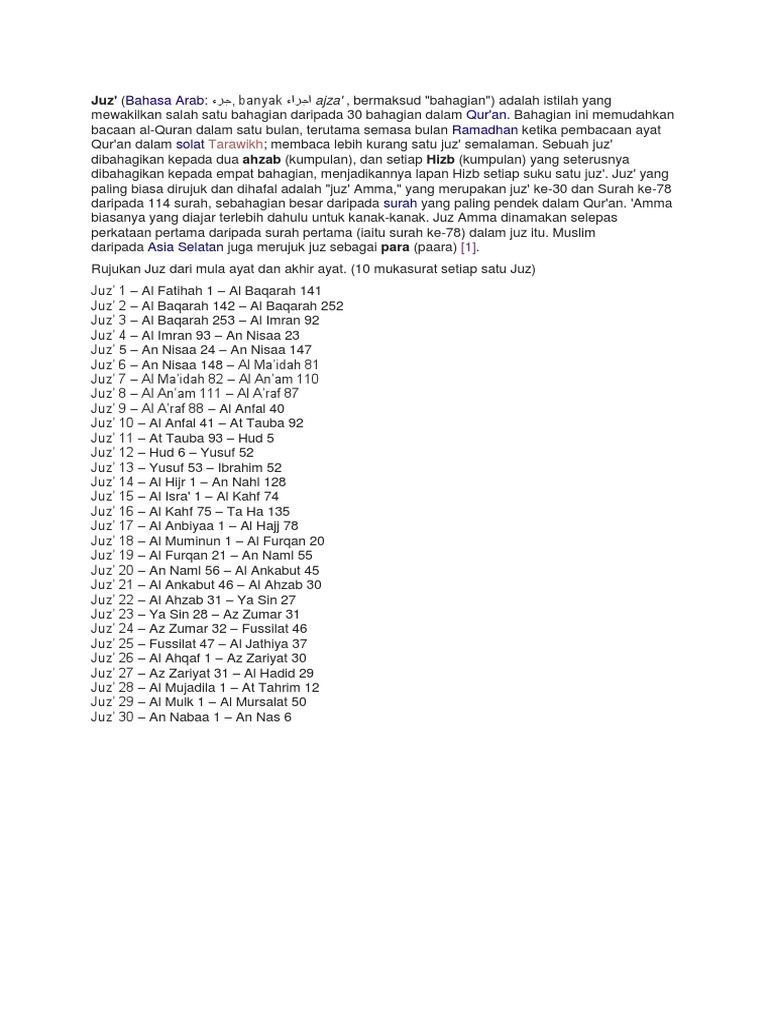 Juz' (Bahasa Arab: جزء, banyak اجزاء ajza' , bermaksud "bahagian") adalah istilah yang mewakilkan salah satu bahagian daripada 30 bahagian dalam Qur'an. Bahagian ini memudahkan bacaan al-Quran dalam satu bulan, terutama semasa bulan Ramadhan ketika pembacaan ayat Qur'an dalam solat Tarawikh; membaca lebih kurang satu juz' semalaman. Sebuah juz' dibahagikan kepada dua ahzab (kumpulan), dan setiap Hizb (kumpulan) yang seterusnya dibahagikan kepada empat bahagian, menjadikannya lapan Hizb setiap suku satu juz'. Juz' yang paling biasa dirujuk dan dihafal adalah "juz' Amma," yang merupakan juz' ke-30 dan Surah ke-78 daripada 114 surah, sebahagian besar daripada surah yang paling pendek dalam Qur'an. 'Amma biasanya yang diajar terlebih dahulu untuk kanak-kanak. Juz Amma dinamakan selepas perkataan pertama daripada surah pertama (iaitu surah ke-78) dalam juz itu. Muslim daripada Asia Selatan juga merujuk juz sebagai para (paara) [1].

Rujukan Juz dari mula ayat dan akhir ayat. (10 mukasurat setiap satu Juz)

Juz' 1 – Al Fatihah 1 – Al Baqarah 141
Juz' 2 – Al Baqarah 142 – Al Baqarah 252
Juz' 3 – Al Baqarah 253 – Al Imran 92
Juz' 4 – Al Imran 93 – An Nisaa 23
Juz' 5 – An Nisaa 24 – An Nisaa 147
Juz' 6 – An Nisaa 148 – Al Ma'idah 81
Juz' 7 – Al Ma'idah 82 – Al An'am 110
Juz' 8 – Al An'am 111 – Al A'raf 87
Juz' 9 – Al A'raf 88 – Al Anfal 40
Juz' 10 – Al Anfal 41 – At Tauba 92
Juz' 11 – At Tauba 93 – Hud 5
Juz' 12 – Hud 6 – Yusuf 52
Juz' 13 – Yusuf 53 – Ibrahim 52
Juz' 14 – Al Hijr 1 – An Nahl 128
Juz' 15 – Al Isra' 1 – Al Kahf 74
Juz' 16 – Al Kahf 75 – Ta Ha 135
Juz' 17 – Al Anbiyaa 1 – Al Hajj 78
Juz' 18 – Al Muminun 1 – Al Furqan 20
Juz' 19 – Al Furqan 21 – An Naml 55
Juz' 20 – An Naml 56 – Al Ankabut 45
Juz' 21 – Al Ankabut 46 – Al Ahzab 30
Juz' 22 – Al Ahzab 31 – Ya Sin 27
Juz' 23 – Ya Sin 28 – Az Zumar 31
Juz' 24 – Az Zumar 32 – Fussilat 46
Juz' 25 – Fussilat 47 – Al Jathiya 37
Juz' 26 – Al Ahqaf 1 – Az Zariyat 30
Juz' 27 – Az Zariyat 31 – Al Hadid 29
Juz' 28 – Al Mujadila 1 – At Tahrim 12
Juz' 29 – Al Mulk 1 – Al Mursalat 50
Juz' 30 – An Nabaa 1 – An Nas 6